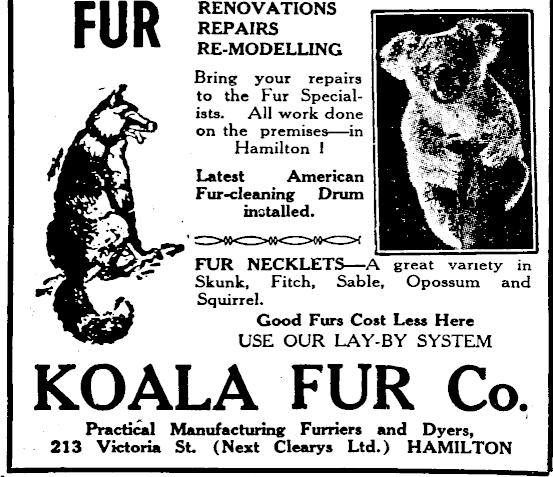 FUR

RENOVATIONS
REPAIRS
RE-MODELLING

Bring your repairs to the Fur Specialists. All work done on the premises—in Hamilton !

Latest American Fur-cleaning Drum installed.

FUR NECKLETS—A great variety in Skunk, Fitch, Sable, Opossum and Squirrel.

Good Furs Cost Less Here
USE OUR LAY-BY SYSTEM

KOALA FUR Co.

Practical Manufacturing Furriers and Dyers,
213 Victoria St. (Next Clearys Ltd.) HAMILTON